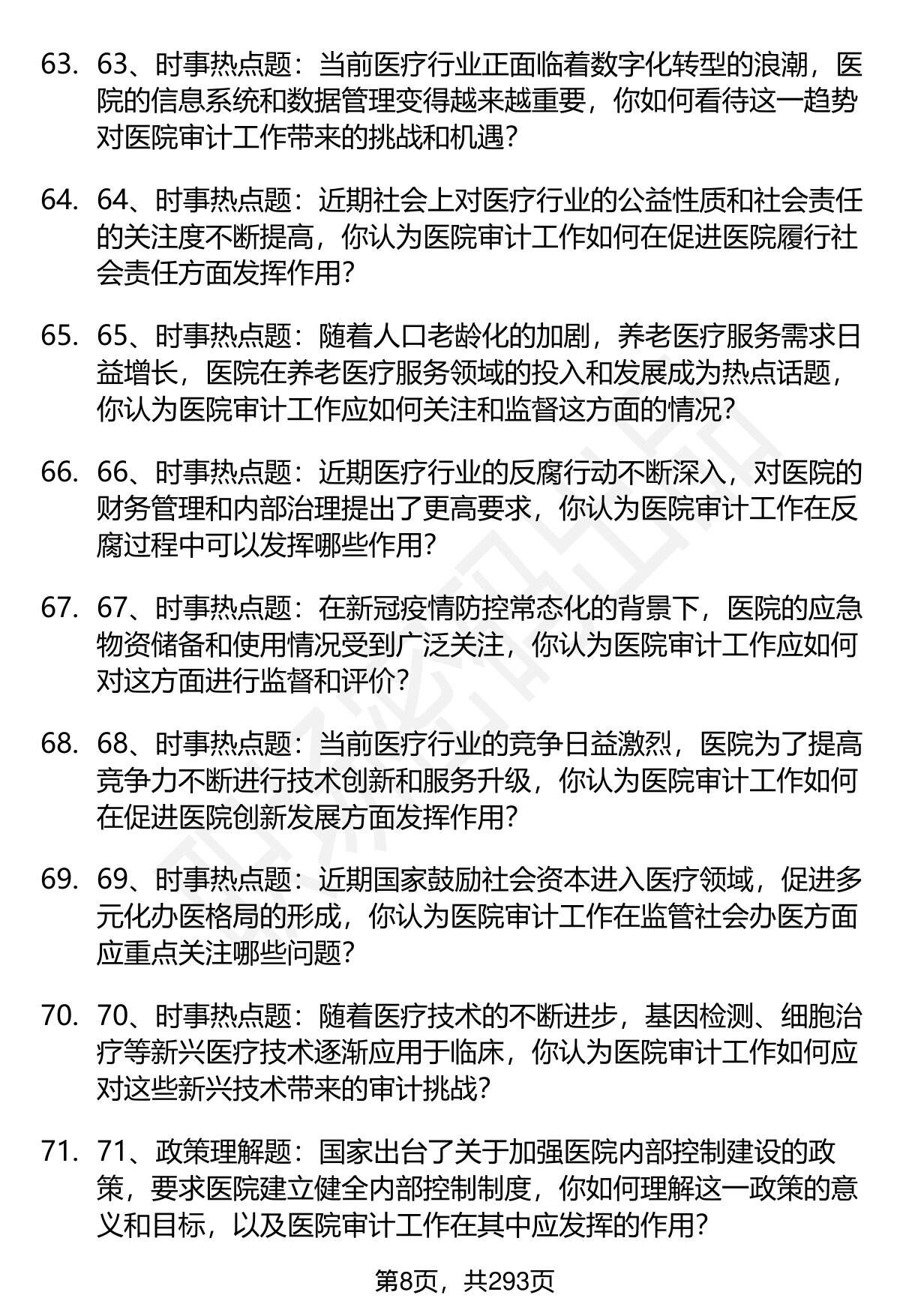 63. 63、时事热点题：当前医疗行业正面临着数字化转型的浪潮，医院的信息系统和数据管理变得越来越重要，你如何看待这一趋势对医院审计工作带来的挑战和机遇？

64. 64、时事热点题：近期社会上对医疗行业的公益性质和社会责任的关注度不断提高，你认为医院审计工作如何在促进医院履行社会责任方面发挥作用？

65. 65、时事热点题：随着人口老龄化的加剧，养老医疗服务需求日益增长，医院在养老医疗服务领域的投入和发展成为热点话题，你认为医院审计工作应如何关注和监督这方面的情况？

66. 66、时事热点题：近期医疗行业的反腐行动不断深入，对医院的财务管理和内部治理提出了更高要求，你认为医院审计工作在反腐过程中可以发挥哪些作用？

67. 67、时事热点题：在新冠疫情防控常态化的背景下，医院的应急物资储备和使用情况受到广泛关注，你认为医院审计工作应如何对这方面进行监督和评价？

68. 68、时事热点题：当前医疗行业的竞争日益激烈，医院为了提高竞争力不断进行技术创新和服务升级，你认为医院审计工作如何在促进医院创新发展方面发挥作用？

69. 69、时事热点题：近期国家鼓励社会资本进入医疗领域，促进多元化办医格局的形成，你认为医院审计工作在监管社会办医方面应重点关注哪些问题？

70. 70、时事热点题：随着医疗技术的不断进步，基因检测、细胞治疗等新兴医疗技术逐渐应用于临床，你认为医院审计工作如何应对这些新兴技术带来的审计挑战？

71. 71、政策理解题：国家出台了关于加强医院内部控制建设的政策，要求医院建立健全内部控制制度，你如何理解这一政策的意义和目标，以及医院审计工作在其中应发挥的作用？

第8页，共293页